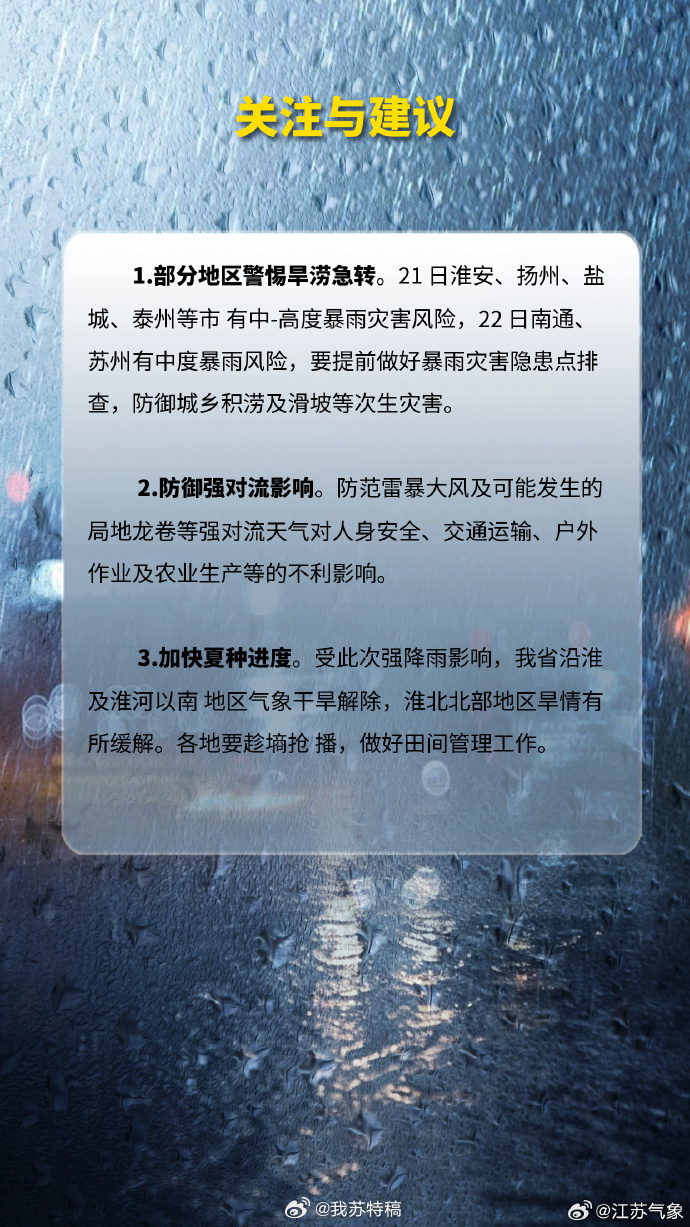 关注与建议

1.部分地区警惕旱涝急转。21 日淮安、扬州、盐城、泰州等市 有中-高度暴雨灾害风险，22 日南通、苏州有中度暴雨风险，要提前做好暴雨灾害隐患点排查，防御城乡积涝及滑坡等次生灾害。

2.防御强对流影响。防范雷暴大风及可能发生的局地龙卷等强对流天气对人身安全、交通运输、户外作业及农业生产等的不利影响。

3.加快夏种进度。受此次强降雨影响，我省沿淮及淮河以南 地区气象干旱解除，淮北北部地区旱情有所缓解。各地要趁墒抢 播，做好田间管理工作。

@我苏特稿 @江苏气象